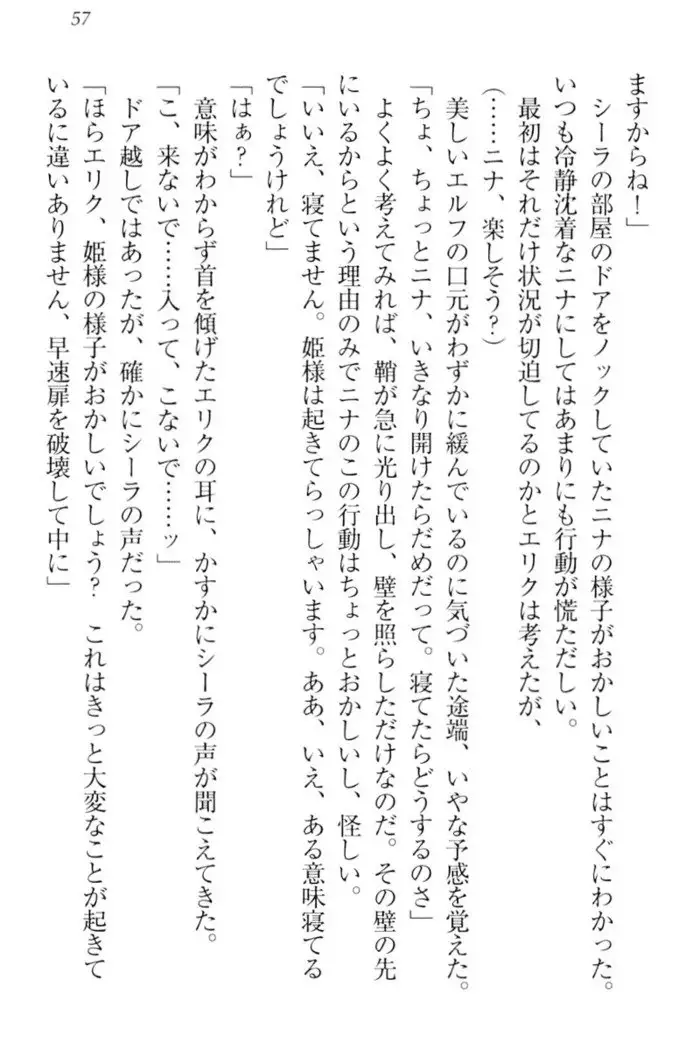 57

ますからね！」

シーラの部屋のドアをノックしていたニナの様子がおかしいことはすぐにわかった。いつも冷静沈着なニナにしてはあまりにも行動が慌ただしい。

最初はそれだけ状況が切迫してるのかとエリクは考えたが、

（……ニナ、楽しそう？）

美しいエルフの口元がわずかに緩んでいるのに気づいた途端、いやな予感を覚えた。

「ちょ、ちょっとニナ、いきなり開けたらだめだって。寝てたらどうするのさ」

よくよく考えてみれば、鞘が急に光り出し、壁を照らしただけなのだ。その壁の先にいるからという理由のみでニナのこの行動はちょっとおかしいし、怪しい。

「いいえ、寝てません。姫様は起きてらっしゃいます。ああ、いえ、ある意味寝てるでしょうけれど」

「はぁ？」

意味がわからず首を傾げたエリクの耳に、かすかにシーラの声が聞こえてきた。

「こ、来ないで……入って、こないで……ッ」

ドア越しではあったが、確かにシーラの声だった。

「ほらエリク、姫様の様子がおかしいでしょう？　これはきっと大変なことが起きているに違いありません、早速扉を破壊して中に」